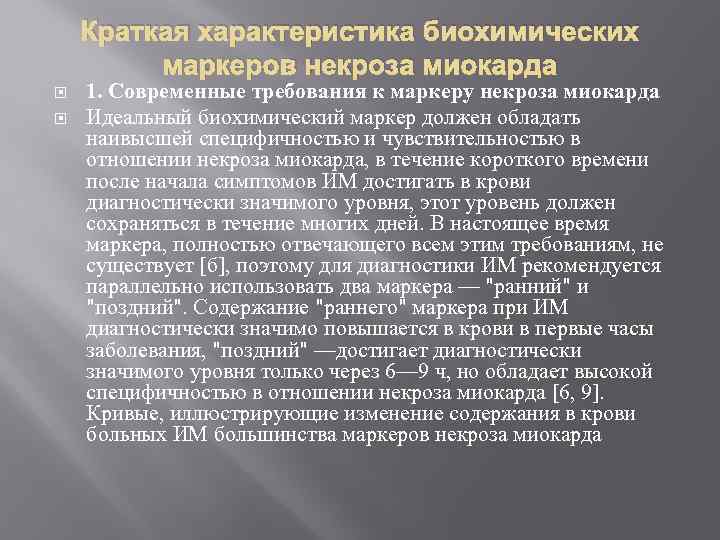 Краткая характеристика биохимических маркеров некроза миокарда

1. Современные требования к маркеру некроза миокарда

Идеальный биохимический маркер должен обладать наивысшей специфичностью и чувствительностью в отношении некроза миокарда, в течение короткого времени после начала симптомов ИМ достигать в крови диагностически значимого уровня, этот уровень должен сохраняться в течение многих дней. В настоящее время маркера, полностью отвечающего всем этим требованиям, не существует [6], поэтому для диагностики ИМ рекомендуется параллельно использовать два маркера — "ранний" и "поздний". Содержание "раннего" маркера при ИМ диагностически значимо повышается в крови в первые часы заболевания, "поздний" —достигает диагностически значимого уровня только через 6—9 ч, но обладает высокой специфичностью в отношении некроза миокарда [6, 9]. Кривые, иллюстрирующие изменение содержания в крови больных ИМ большинства маркеров некроза миокарда